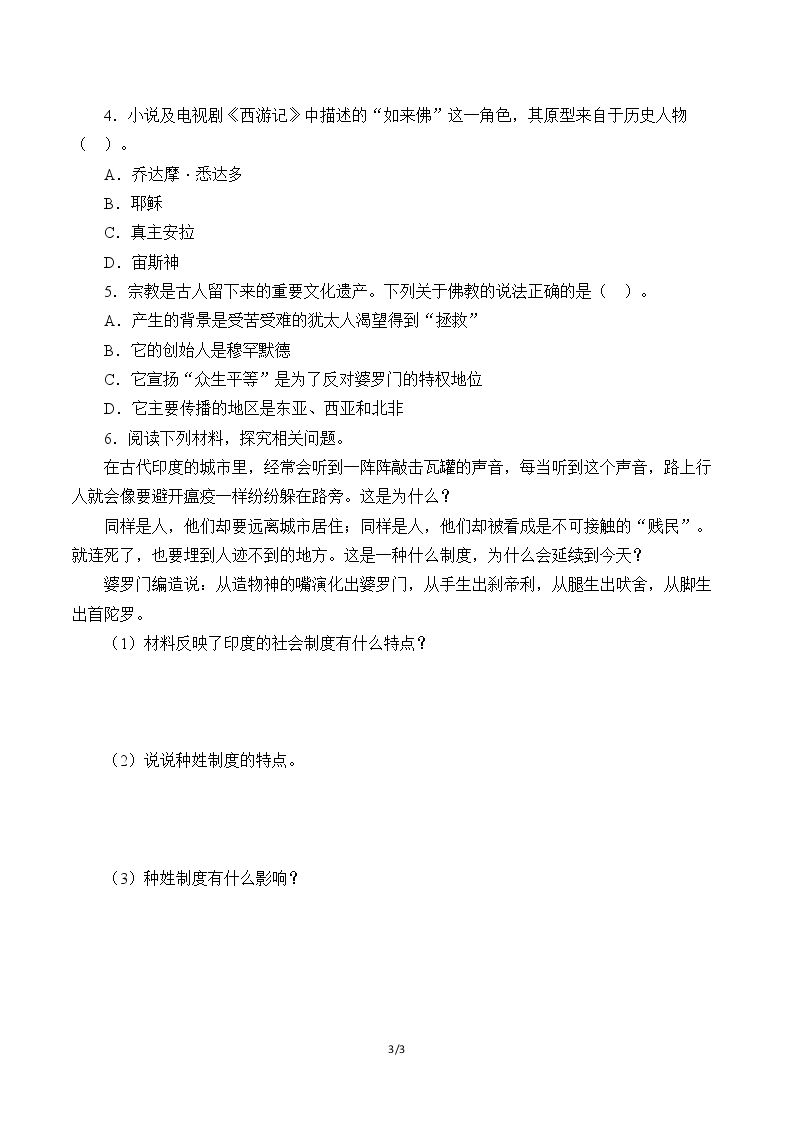 4．小说及电视剧《西游记》中描述的“如来佛”这一角色，其原型来自于历史人物（ ）。

A．乔达摩·悉达多

B．耶稣

C．真主安拉

D．宙斯神

5．宗教是古人留下来的重要文化遗产。下列关于佛教的说法正确的是（ ）。

A．产生的背景是受苦受难的犹太人渴望得到“拯救”

B．它的创始人是穆罕默德

C．它宣扬“众生平等”是为了反对婆罗门的特权地位

D．它主要传播的地区是东亚、西亚和北非

6．阅读下列材料，探究相关问题。

在古代印度的城市里，经常会听到一阵阵敲击瓦罐的声音，每当听到这个声音，路上行人就会像要避开瘟疫一样纷纷躲在路旁。这是为什么？

同样是人，他们却要远离城市居住；同样是人，他们却被看成是不可接触的“贱民”。就连死了，也要埋到人迹不到的地方。这是一种什么制度，为什么会延续到今天？

婆罗门编造说：从造物神的嘴演化出婆罗门，从手生出刹帝利，从腿生出吠舍，从脚生出首陀罗。

（1）材料反映了印度的社会制度有什么特点？

（2）说说种姓制度的特点。

（3）种姓制度有什么影响？

3/3